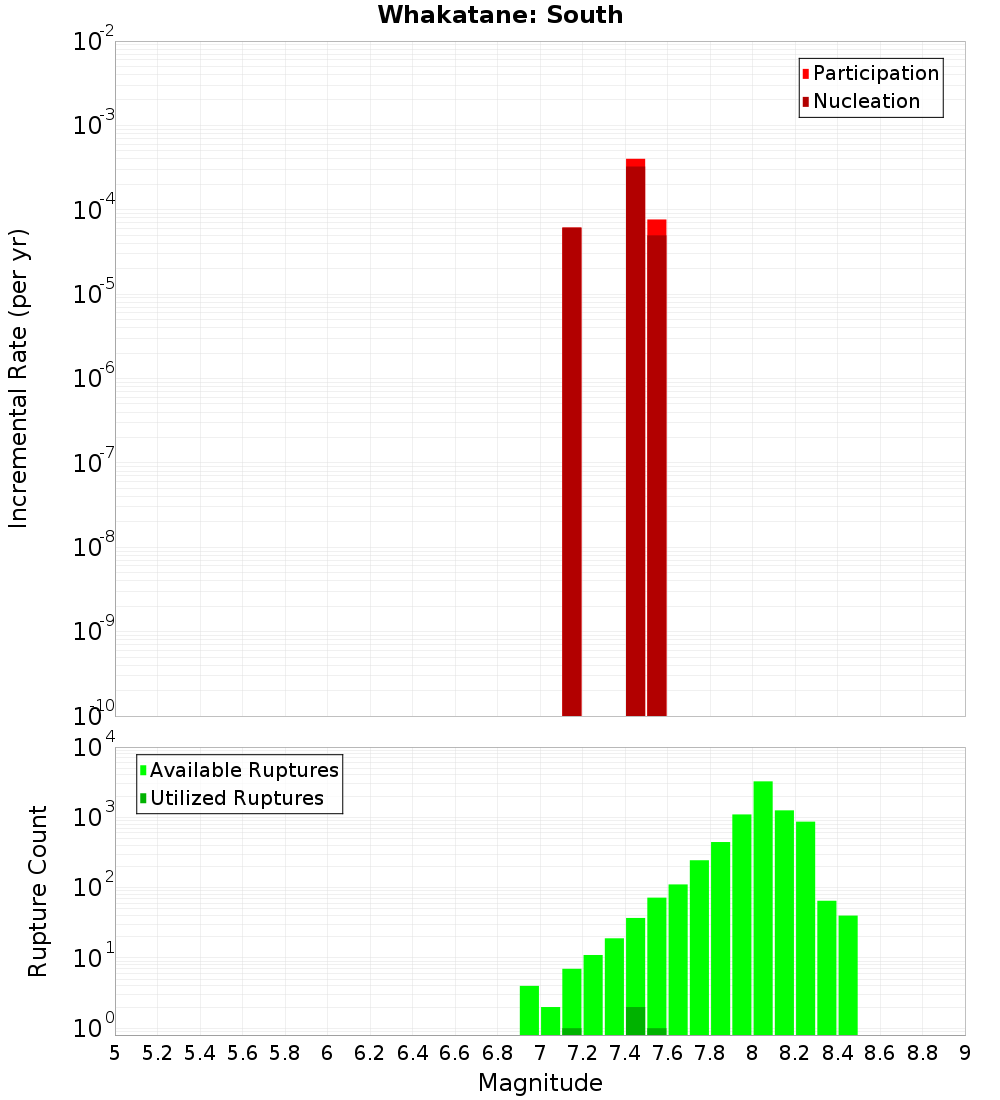 Whakatane: South

Participation
Nucleation

Incremental Rate (per yr)

$10^{-2}$
$10^{-3}$
$10^{-4}$
$10^{-5}$
$10^{-6}$
$10^{-7}$
$10^{-8}$
$10^{-9}$
$10^{-10}$

Available Ruptures
Utilized Ruptures

Rupture Count

$10^{4}$
$10^{3}$
$10^{2}$
$10^{1}$
$10^{0}$

5 5.2 5.4 5.6 5.8 6 6.2 6.4 6.6 6.8 7 7.2 7.4 7.6 7.8 8 8.2 8.4 8.6 8.8 9

Magnitude